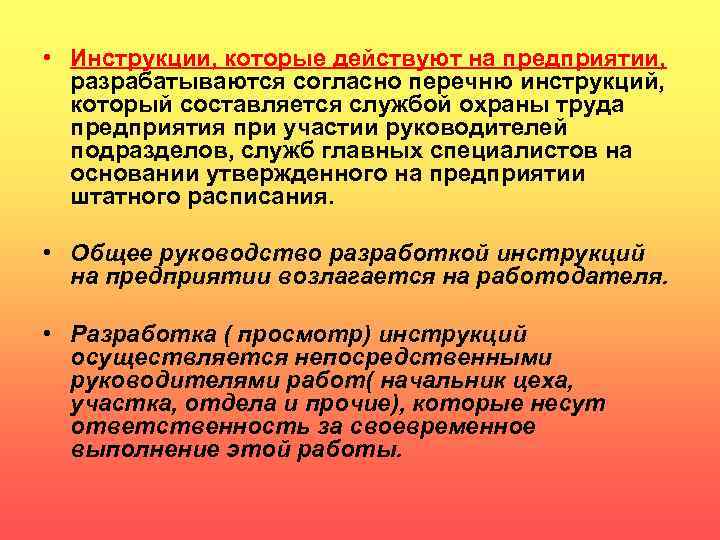 • Инструкции, которые действуют на предприятии, разрабатываются согласно перечню инструкций, который составляется службой охраны труда предприятия при участии руководителей подразделов, служб главных специалистов на основании утвержденного на предприятии штатного расписания.

• Общее руководство разработкой инструкций на предприятии возлагается на работодателя.

• Разработка ( просмотр) инструкций осуществляется непосредственными руководителями работ( начальник цеха, участка, отдела и прочие), которые несут ответственность за своевременное выполнение этой работы.